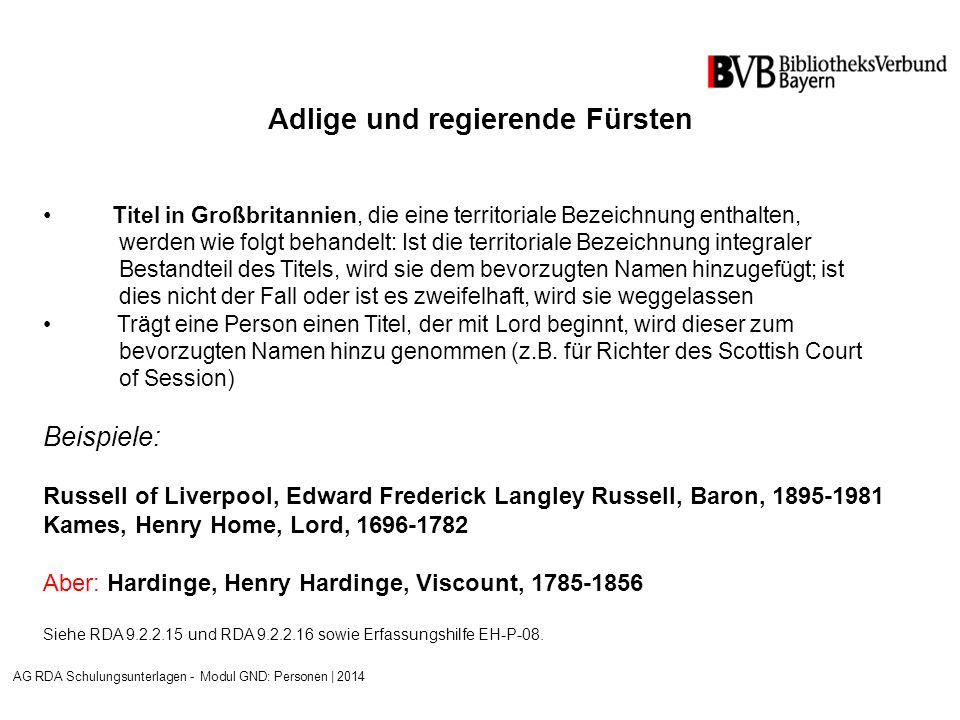 BVB BibliotheksVerbund Bayern

Adlige und regierende Fürsten

• Titel in Großbritannien, die eine territoriale Bezeichnung enthalten, werden wie folgt behandelt: Ist die territoriale Bezeichnung integraler Bestandteil des Titels, wird sie dem bevorzugten Namen hinzugefügt; ist dies nicht der Fall oder ist es zweifelhaft, wird sie weggelassen
• Trägt eine Person einen Titel, der mit Lord beginnt, wird dieser zum bevorzugten Namen hinzu genommen (z.B. für Richter des Scottish Court of Session)

Beispiele:

Russell of Liverpool, Edward Frederick Langley Russell, Baron, 1895-1981
Kames, Henry Home, Lord, 1696-1782

Aber: Hardinge, Henry Hardinge, Viscount, 1785-1856

Siehe RDA 9.2.2.15 und RDA 9.2.2.16 sowie Erfassungshilfe EH-P-08.

AG RDA Schulungsunterlagen - Modul GND: Personen | 2014